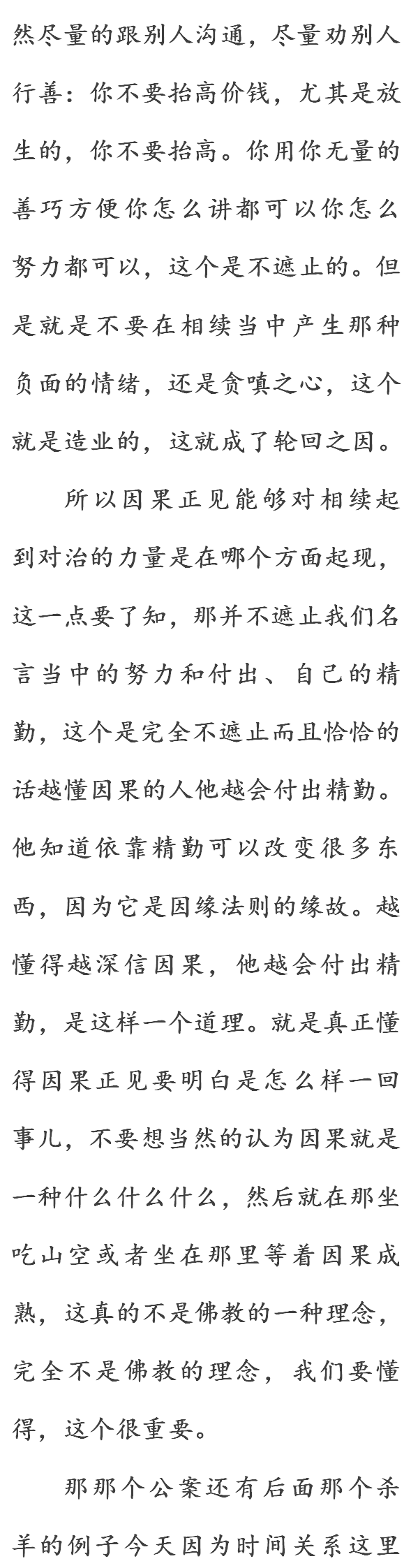 然尽量的跟别人沟通，尽量劝别人行善：你不要抬高价钱，尤其是放生的，你不要抬高。你用你无量的善巧方便你怎么讲都可以你怎么努力都可以，这个是不遮止的。但是就是不要在相续当中产生那种负面的情绪，还是贪嗔之心，这个就是造业的，这就成了轮回之因。

所以因果正见能够对相续起到对治的力量是在哪个方面起现，这一点要了知，那并不遮止我们名言当中的努力和付出、自己的精勤，这个是完全不遮止而且恰恰的话越懂因果的人他越会付出精勤。他知道依靠精勤可以改变很多东西，因为它是因缘法则的缘故。越懂得越深信因果，他越会付出精勤，是这样一个道理。就是真正懂得因果正见要明白是怎么样一回事儿，不要想当然的认为因果就是一种什么什么什么，然后就在那坐吃山空或者坐在那里等着因果成熟，这真的不是佛教的一种理念，完全不是佛教的理念，我们要懂得，这个很重要。

那那个公案还有后面那个杀羊的例子今天因为时间关系这里